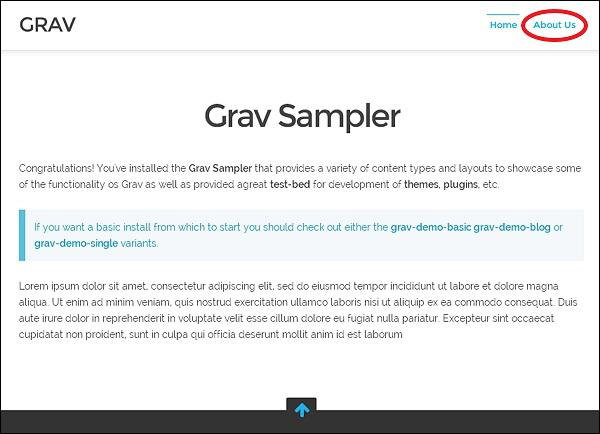 GRAV

Home About Us

Grav Sampler

Congratulations! You've installed the Grav Sampler that provides a variety of content types and layouts to showcase some of the functionality os Grav as well as provided agreat test-bed for development of themes, plugins, etc.

If you want a basic install from which to start you should check out either the grav-demo-basic grav-demo-blog or grav-demo-single variants.

Lorem ipsum dolor sit amet, consectetur adipiscing elit, sed do eiusmod tempor incididunt ut labore et dolore magna aliqua. Ut enim ad minim veniam, quis nostrud exercitation ullamco laboris nisi ut aliquip ex ea commodo consequat. Duis aute irure dolor in reprehenderit in voluptate velit esse cillum dolore eu fugiat nulla pariatur. Excepteur sint occaecat cupidatat non proident, sunt in culpa qui officia deserunt mollit anim id est laborum